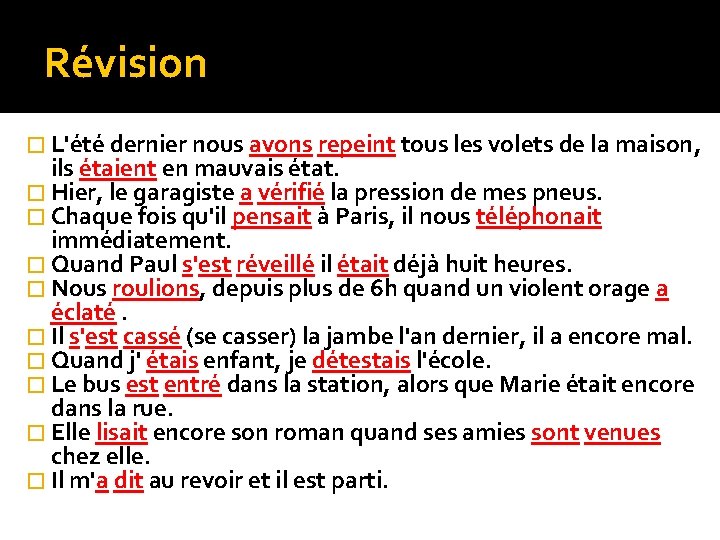 Révision

L'été dernier nous avons repeint tous les volets de la maison, ils étaient en mauvais état.
Hier, le garagiste a vérifié la pression de mes pneus.
Chaque fois qu'il pensait à Paris, il nous téléphonait immédiatement.
Quand Paul s'est réveillé il était déjà huit heures.
Nous roulions, depuis plus de 6h quand un violent orage a éclaté .
Il s'est cassé (se casser) la jambe l'an dernier, il a encore mal.
Quand j' étais enfant, je détestais l'école.
Le bus est entré dans la station, alors que Marie était encore dans la rue.
Elle lisait encore son roman quand ses amies sont venues chez elle.
Il m'a dit au revoir et il est parti.